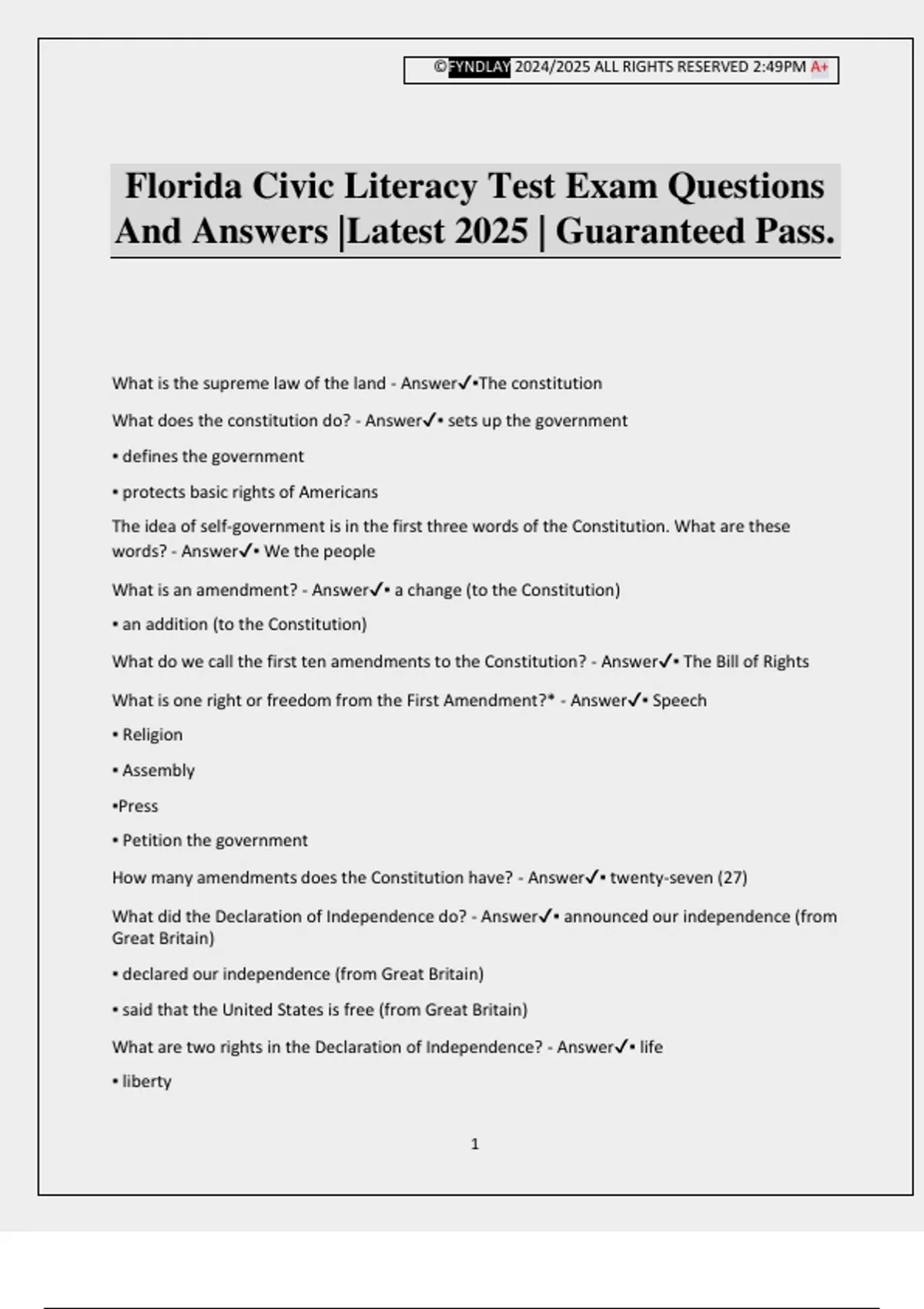 ©FYNDLAY 2024/2025 ALL RIGHTS RESERVED 2:49PM A+

Florida Civic Literacy Test Exam Questions And Answers |Latest 2025 | Guaranteed Pass.

What is the supreme law of the land - Answer✓•The constitution

What does the constitution do? - Answer✓• sets up the government

• defines the government

• protects basic rights of Americans

The idea of self-government is in the first three words of the Constitution. What are these words? - Answer✓• We the people

What is an amendment? - Answer✓• a change (to the Constitution)

• an addition (to the Constitution)

What do we call the first ten amendments to the Constitution? - Answer✓• The Bill of Rights

What is one right or freedom from the First Amendment?* - Answer✓• Speech

• Religion

• Assembly

•Press

• Petition the government

How many amendments does the Constitution have? - Answer✓• twenty-seven (27)

What did the Declaration of Independence do? - Answer✓• announced our independence (from Great Britain)

• declared our independence (from Great Britain)

• said that the United States is free (from Great Britain)

What are two rights in the Declaration of Independence? - Answer✓• life

• liberty

1